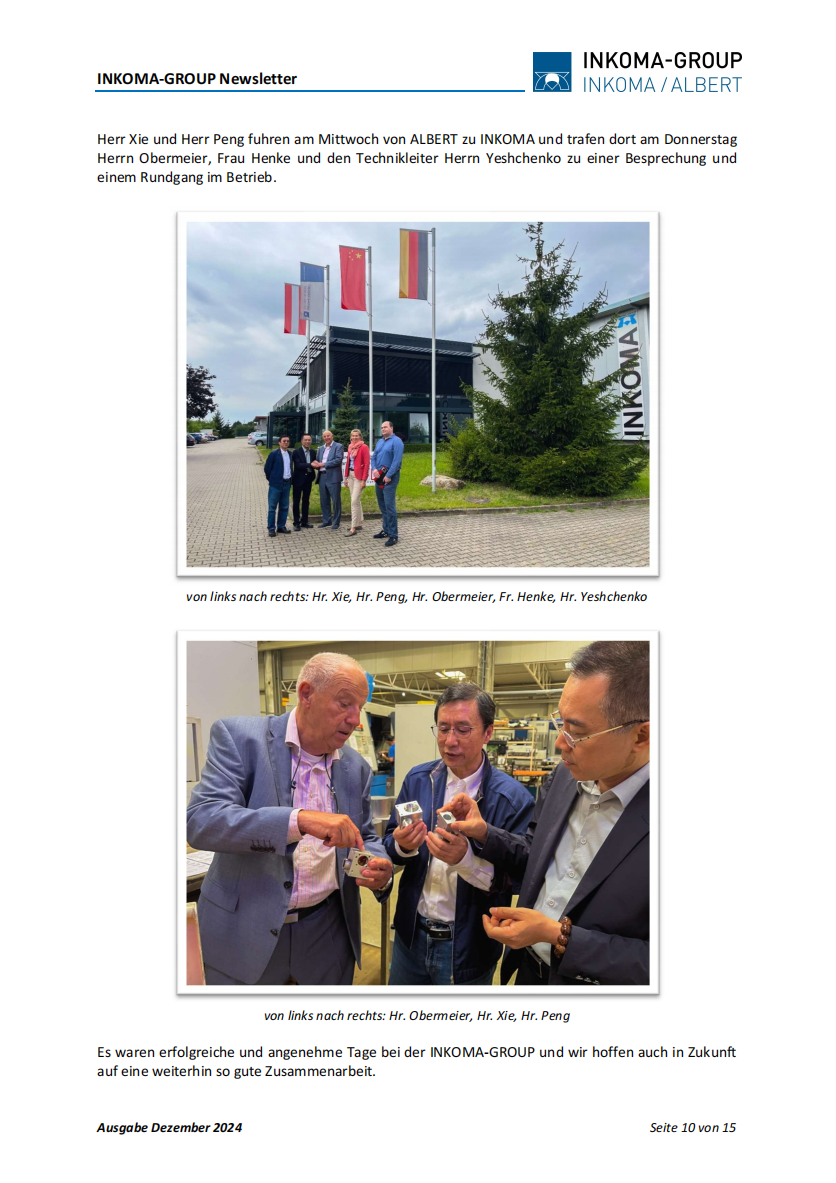 INKOMA-GROUP Newsletter

INKOMA-GROUP
INKOMA / ALBERT

Herr Xie und Herr Peng fuhren am Mittwoch von ALBERT zu INKOMA und trafen dort am Donnerstag Herrn Obermeier, Frau Henke und den Technikleiter Herrn Yeshchenko zu einer Besprechung und einem Rundgang im Betrieb.

INKOMA

von links nach rechts: Hr. Xie, Hr. Peng, Hr. Obermeier, Fr. Henke, Hr. Yeshchenko

von links nach rechts: Hr. Obermeier, Hr. Xie, Hr. Peng

Es waren erfolgreiche und angenehme Tage bei der INKOMA-GROUP und wir hoffen auch in Zukunft auf eine weiterhin so gute Zusammenarbeit.

Ausgabe Dezember 2024

Seite 10 von 15